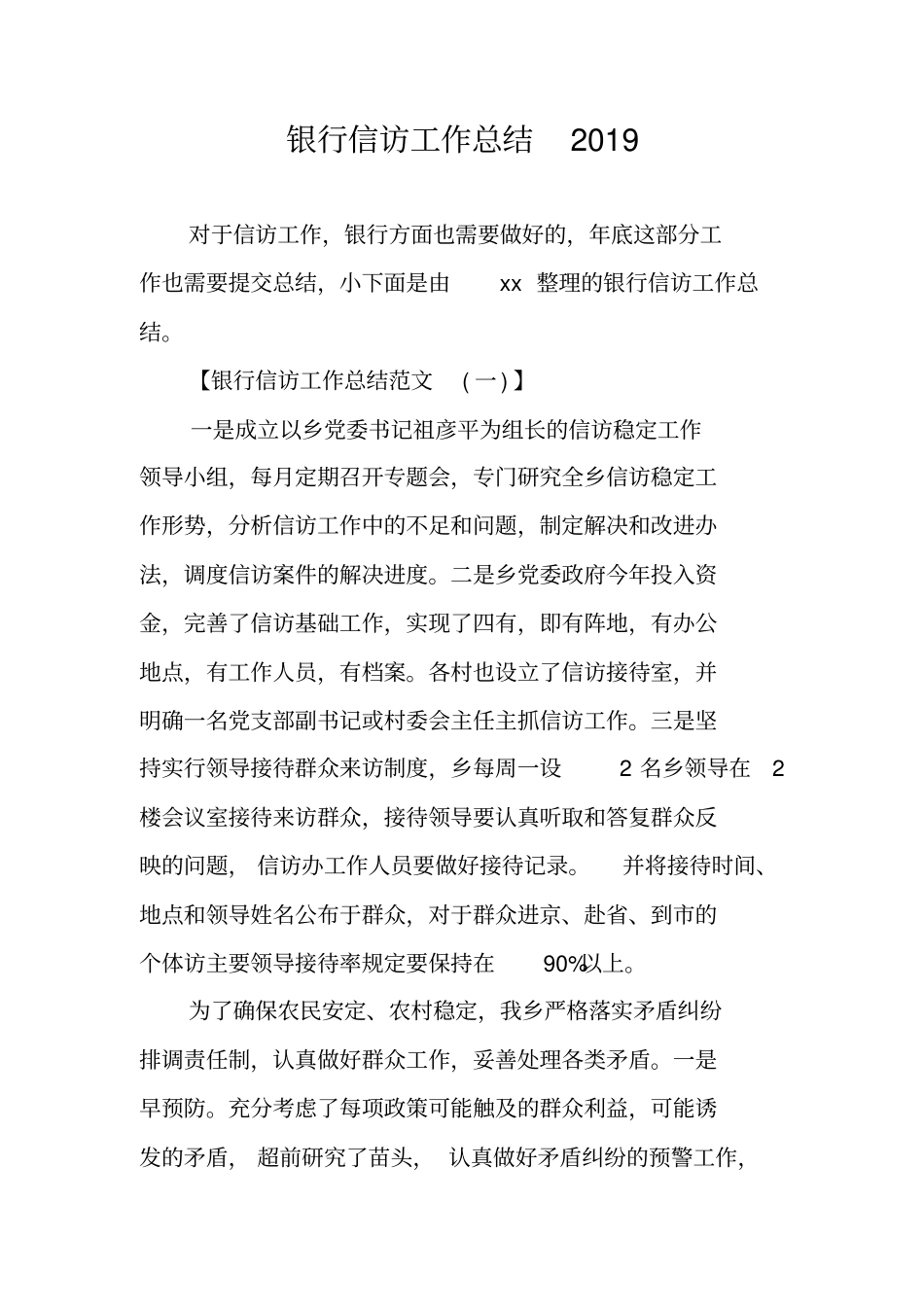 银行信访工作总结 2019

对于信访工作，银行方面也需要做好的，年底这部分工作也需要提交总结，小下面是由 xx 整理的银行信访工作总结。

【银行信访工作总结范文 （一）】

一是成立以乡党委书记祖彦平为组长的信访稳定工作领导小组，每月定期召开专题会，专门研究全乡信访稳定工作形势，分析信访工作中的不足和问题，制定解决和改进办法，调度信访案件的解决进度。二是乡党委政府今年投入资金，完善了信访基础工作，实现了四有，即有阵地，有办公地点，有工作人员，有档案。各村也设立了信访接待室，并明确一名党支部副书记或村委会主任主抓信访工作。三是坚持实行领导接待群众来访制度，乡每周一设 2 名乡领导在 2 楼会议室接待来访群众，接待领导要认真听取和答复群众反映的问题，信访办工作人员要做好接待记录。并将接待时间、地点和领导姓名公布于群众，对于群众进京、赴省、到市的个体访主要领导接待率规定要保持在 90%以上。

为了确保农民安定、农村稳定，我乡严格落实矛盾纠纷排调责任制，认真做好群众工作，妥善处理各类矛盾。一是早预防。充分考虑了每项政策可能触及的群众利益，可能诱发的矛盾，超前研究了苗头，认真做好矛盾纠纷的预警工作，